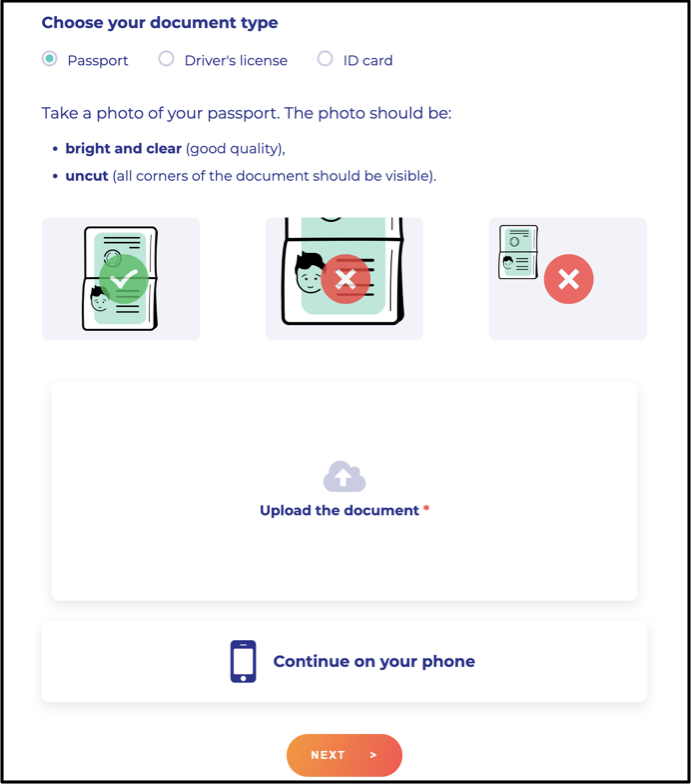 Choose your document type

Passport  Driver's license  ID card

Take a photo of your passport. The photo should be:

• bright and clear (good quality),
• uncut (all corners of the document should be visible).

Upload the document *

Continue on your phone

NEXT >